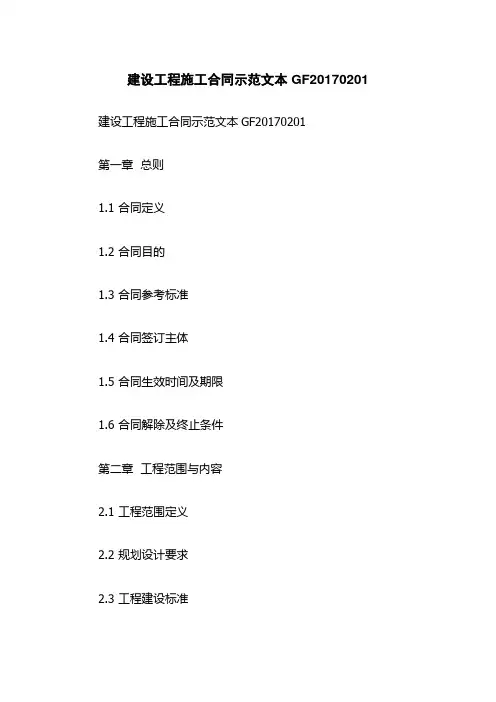 建设工程施工合同示范文本GF20170201

建设工程施工合同示范文本GF20170201

第一章 总则

1.1合同定义

1.2合同目的

1.3合同参考标准

1.4合同签订主体

1.5合同生效时间及期限

1.6合同解除及终止条件

第二章 工程范围与内容

2.1工程范围定义

2.2规划设计要求

2.3工程建设标准